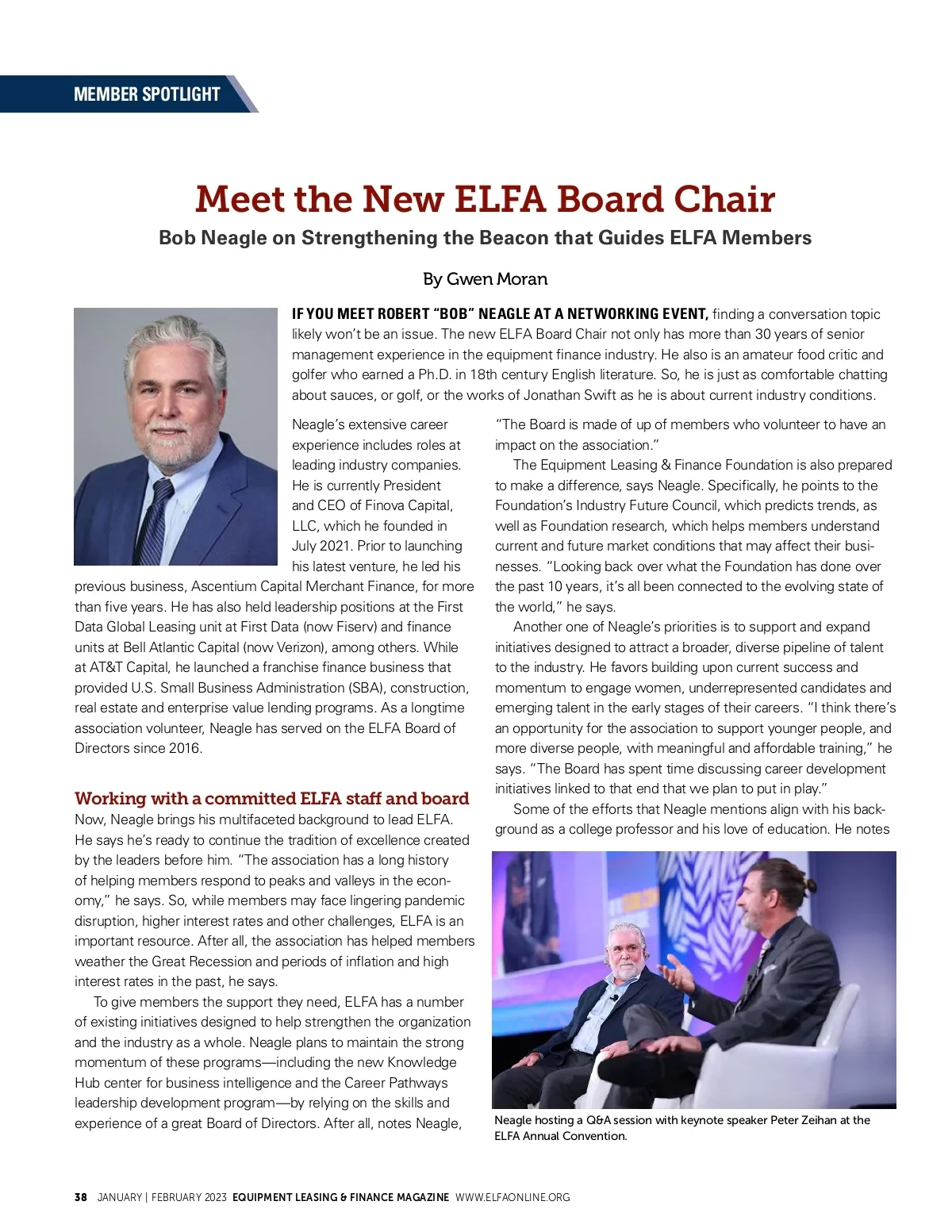 MEMBER SPOTLIGHT

Meet the New ELFA Board Chair

Bob Neagle on Strengthening the Beacon that Guides ELFA Members

By Gwen Moran

IF YOU MEET ROBERT "BOB" NEAGLE AT A NETWORKING EVENT, finding a conversation topic likely won't be an issue. The new ELFA Board Chair not only has more than 30 years of senior management experience in the equipment finance industry. He also is an amateur food critic and golfer who earned a Ph.D. in 18th century English literature. So, he is just as comfortable chatting about sauces, or golf, or the works of Jonathan Swift as he is about current industry conditions.

Neagle's extensive career experience includes roles at leading industry companies. He is currently President and CEO of Finova Capital, LLC, which he founded in July 2021. Prior to launching his latest venture, he led his previous business, Ascentium Capital Merchant Finance, for more than five years. He has also held leadership positions at the First Data Global Leasing unit at First Data (now Fiserv) and finance units at Bell Atlantic Capital (now Verizon), among others. While at AT&T Capital, he launched a franchise finance business that provided U.S. Small Business Administration (SBA), construction, real estate and enterprise value lending programs. As a longtime association volunteer, Neagle has served on the ELFA Board of Directors since 2016.

Working with a committed ELFA staff and board

Now, Neagle brings his multifaceted background to lead ELFA. He says he's ready to continue the tradition of excellence created by the leaders before him. "The association has a long history of helping members respond to peaks and valleys in the economy," he says. So, while members may face lingering pandemic disruption, higher interest rates and other challenges, ELFA is an important resource. After all, the association has helped members weather the Great Recession and periods of inflation and high interest rates in the past, he says.

To give members the support they need, ELFA has a number of existing initiatives designed to help strengthen the organization and the industry as a whole. Neagle plans to maintain the strong momentum of these programs—including the new Knowledge Hub center for business intelligence and the Career Pathways leadership development program—by relying on the skills and experience of a great Board of Directors. After all, notes Neagle, "The Board is made of up of members who volunteer to have an impact on the association."

The Equipment Leasing & Finance Foundation is also prepared to make a difference, says Neagle. Specifically, he points to the Foundation's Industry Future Council, which predicts trends, as well as Foundation research, which helps members understand current and future market conditions that may affect their businesses. "Looking back over what the Foundation has done over the past 10 years, it's all been connected to the evolving state of the world," he says.

Another one of Neagle's priorities is to support and expand initiatives designed to attract a broader, diverse pipeline of talent to the industry. He favors building upon current success and momentum to engage women, underrepresented candidates and emerging talent in the early stages of their careers. "I think there's an opportunity for the association to support younger people, and more diverse people, with meaningful and affordable training," he says. "The Board has spent time discussing career development initiatives linked to that end that we plan to put in play."

Some of the efforts that Neagle mentions align with his background as a college professor and his love of education. He notes

Neagle hosting a Q&A session with keynote speaker Peter Zeihan at the ELFA Annual Convention.

38 JANUARY | FEBRUARY 2023 EQUIPMENT LEASING & FINANCE MAGAZINE WWW.ELFAONLINE.ORG